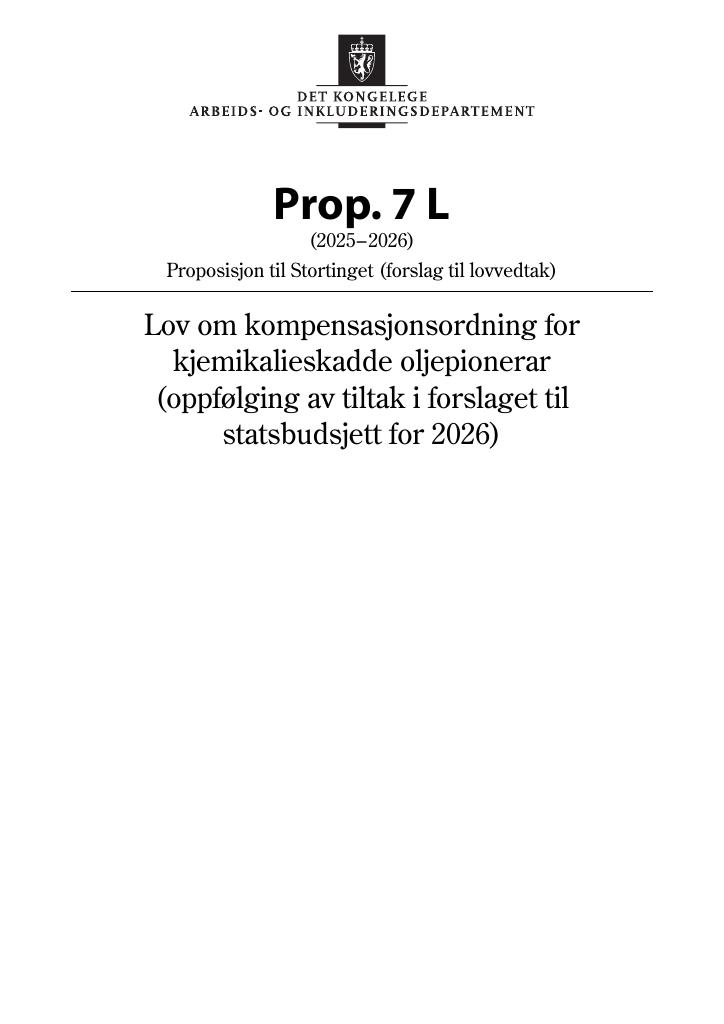 DET KONGELEGE
ARBEIDS- OG INKLUDERINGSDEPARTEMENT

Prop. 7 L
(2025–2026)
Proposisjon til Stortinget (forslag til lovvedtak)

Lov om kompensasjonsordning for kjemikalieskadde oljepionerar (oppfølging av tiltak i forslaget til statsbudsjett for 2026)